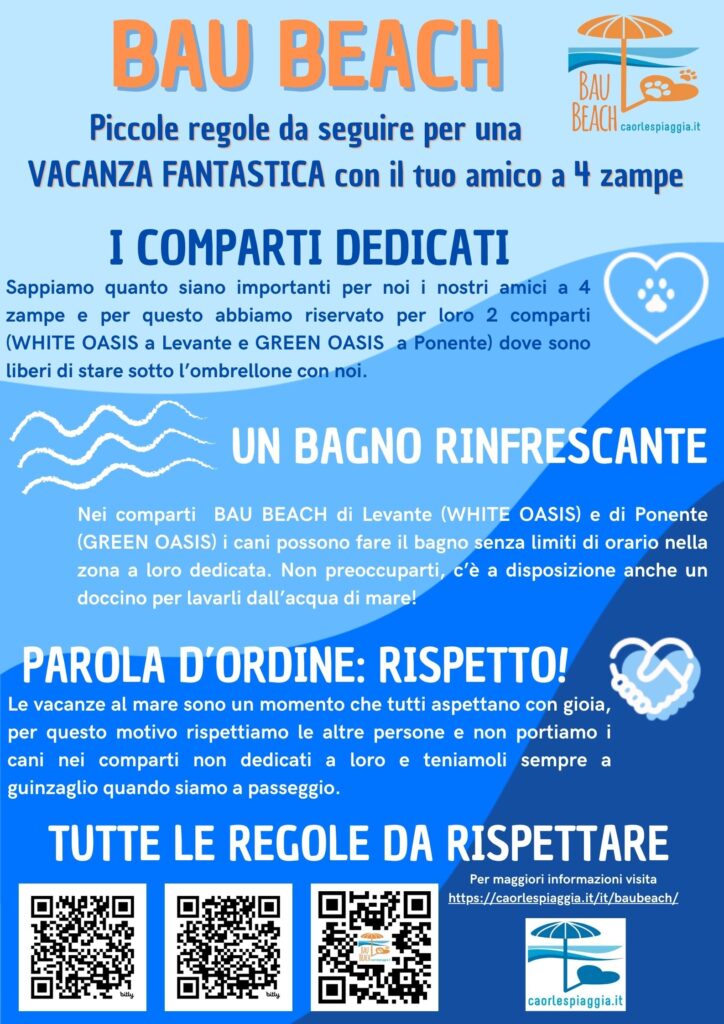 BAU BEACH

BAU BEACH caorlespiaggia.it

Piccole regole da seguire per una VACANZA FANTASTICA con il tuo amico a 4 zampe

I COMPARTI DEDICATI

Sappiamo quanto siano importanti per noi i nostri amici a 4 zampe e per questo abbiamo riservato per loro 2 comparti (WHITE OASIS a Levante e GREEN OASIS a Ponente) dove sono liberi di stare sotto l'ombrellone con noi.

UN BAGNO RINFRESCANTE

Nei comparti BAU BEACH di Levante (WHITE OASIS) e di Ponente (GREEN OASIS) i cani possono fare il bagno senza limiti di orario nella zona a loro dedicata. Non preoccuparti, c'è a disposizione anche un doccino per lavarli dall'acqua di mare!

PAROLA D'ORDINE: RISPETTO!

Le vacanze al mare sono un momento che tutti aspettano con gioia, per questo motivo rispettiamo le altre persone e non portiamo i cani nei comparti non dedicati a loro e teniamoli sempre a guinzaglio quando siamo a passeggio.

TUTTE LE REGOLE DA RISPETTARE

bitly

bitly

Per maggiori informazioni visita https://caorlespiaggia.it/it/baubeach/

caorlespiaggia.it